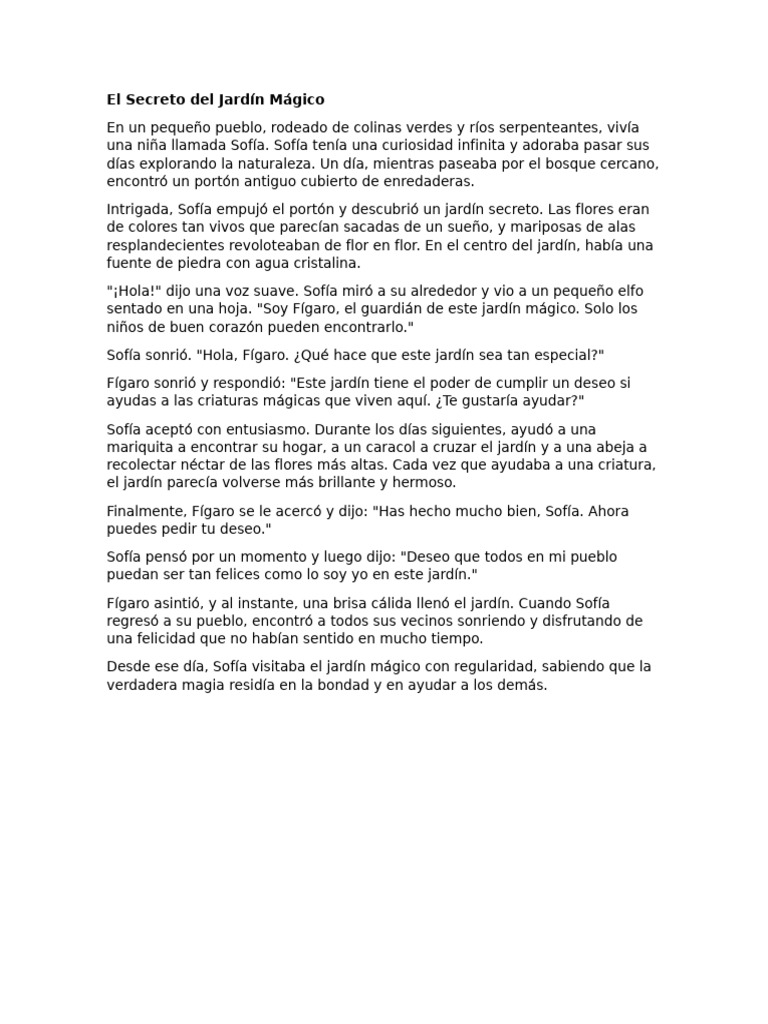 El Secreto del Jardín Mágico

En un pequeño pueblo, rodeado de colinas verdes y ríos serpenteantes, vivía una niña llamada Sofía. Sofía tenía una curiosidad infinita y adoraba pasar sus días explorando la naturaleza. Un día, mientras paseaba por el bosque cercano, encontró un portón antiguo cubierto de enredaderas.

Intrigada, Sofía empujó el portón y descubrió un jardín secreto. Las flores eran de colores tan vivos que parecían sacadas de un sueño, y mariposas de alas resplandecientes revoloteaban de flor en flor. En el centro del jardín, había una fuente de piedra con agua cristalina.

"¡Hola!" dijo una voz suave. Sofía miró a su alrededor y vio a un pequeño elfo sentado en una hoja. "Soy Fígaro, el guardián de este jardín mágico. Solo los niños de buen corazón pueden encontrarlo."

Sofía sonrió. "Hola, Fígaro. ¿Qué hace que este jardín sea tan especial?"

Fígaro sonrió y respondió: "Este jardín tiene el poder de cumplir un deseo si ayudas a las criaturas mágicas que viven aquí. ¿Te gustaría ayudar?"

Sofía aceptó con entusiasmo. Durante los días siguientes, ayudó a una mariquita a encontrar su hogar, a un caracol a cruzar el jardín y a una abeja a recolectar néctar de las flores más altas. Cada vez que ayudaba a una criatura, el jardín parecía volverse más brillante y hermoso.

Finalmente, Fígaro se le acercó y dijo: "Has hecho mucho bien, Sofía. Ahora puedes pedir tu deseo."

Sofía pensó por un momento y luego dijo: "Deseo que todos en mi pueblo puedan ser tan felices como lo soy yo en este jardín."

Fígaro asintió, y al instante, una brisa cálida llenó el jardín. Cuando Sofía regresó a su pueblo, encontró a todos sus vecinos sonriendo y disfrutando de una felicidad que no habían sentido en mucho tiempo.

Desde ese día, Sofía visitaba el jardín mágico con regularidad, sabiendo que la verdadera magia residía en la bondad y en ayudar a los demás.